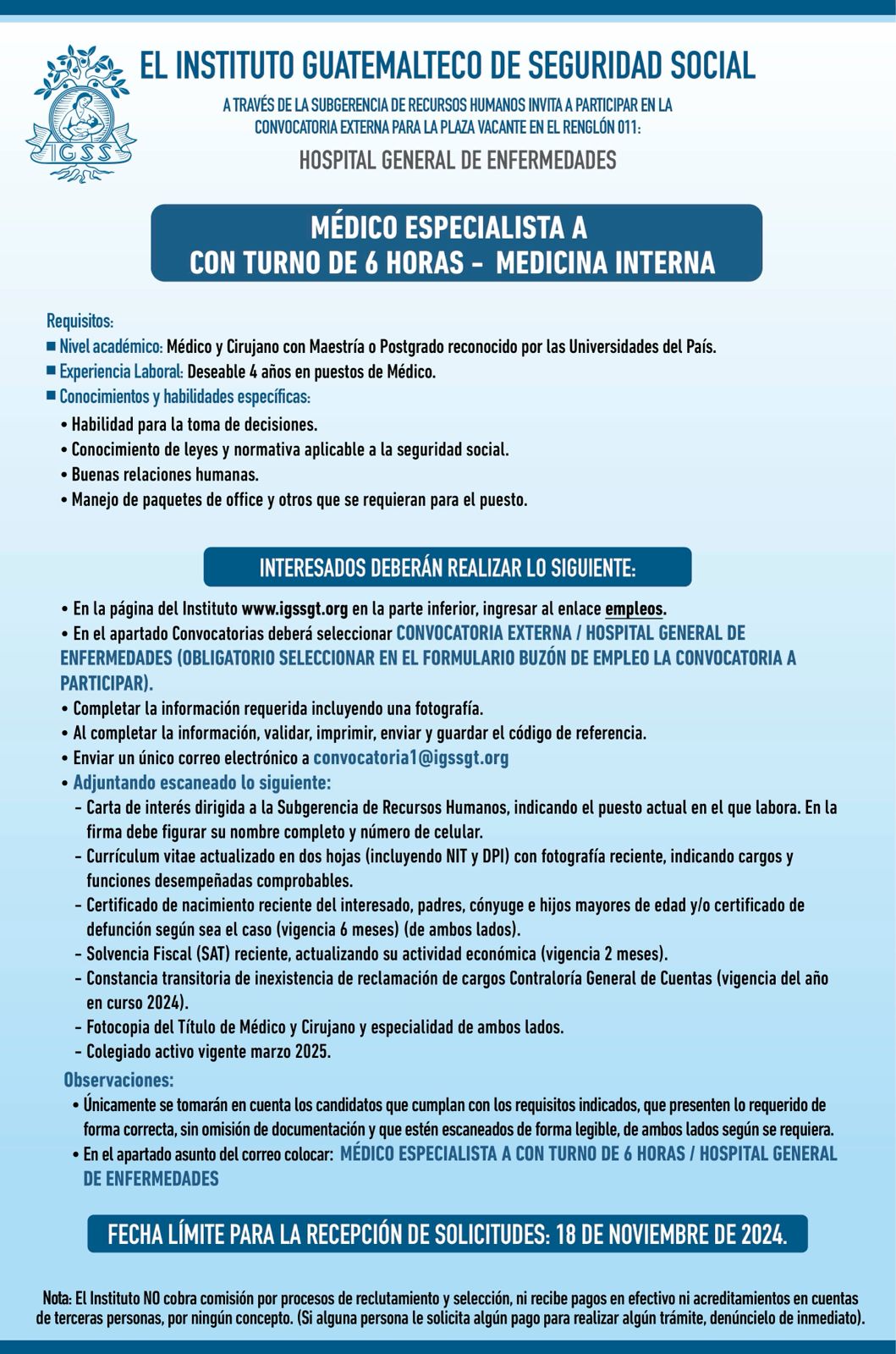 IGSS

EL INSTITUTO GUATEMALTECO DE SEGURIDAD SOCIAL

A TRAVÉS DE LA SUBGERENCIA DE RECURSOS HUMANOS INVITA A PARTICIPAR EN LA CONVOCATORIA EXTERNA PARA LA PLAZA VACANTE EN EL RENGLÓN 011:

HOSPITAL GENERAL DE ENFERMEDADES

MÉDICO ESPECIALISTA A
CON TURNO DE 6 HORAS - MEDICINA INTERNA

Requisitos:
■ Nivel académico: Médico y Cirujano con Maestría o Postgrado reconocido por las Universidades del País.
■ Experiencia Laboral: Deseable 4 años en puestos de Médico.
■ Conocimientos y habilidades específicas:
• Habilidad para la toma de decisiones.
• Conocimiento de leyes y normativa aplicable a la seguridad social.
• Buenas relaciones humanas.
• Manejo de paquetes de office y otros que se requieran para el puesto.

INTERESADOS DEBERÁN REALIZAR LO SIGUIENTE:

• En la página del Instituto www.igssgt.org en la parte inferior, ingresar al enlace empleos.
• En el apartado Convocatorias deberá seleccionar CONVOCATORIA EXTERNA / HOSPITAL GENERAL DE ENFERMEDADES (OBLIGATORIO SELECCIONAR EN EL FORMULARIO BUZÓN DE EMPLEO LA CONVOCATORIA A PARTICIPAR).
• Completar la información requerida incluyendo una fotografía.
• Al completar la información, validar, imprimir, enviar y guardar el código de referencia.
• Enviar un único correo electrónico a convocatoria1@igssgt.org
• Adjuntando escaneado lo siguiente:
- Carta de interés dirigida a la Subgerencia de Recursos Humanos, indicando el puesto actual en el que labora. En la firma debe figurar su nombre completo y número de celular.
- Currículum vitae actualizado en dos hojas (incluyendo NIT y DPI) con fotografía reciente, indicando cargos y funciones desempeñadas comprobables.
- Certificado de nacimiento reciente del interesado, padres, cónyuge e hijos mayores de edad y/o certificado de defunción según sea el caso (vigencia 6 meses) (de ambos lados).
- Solvencia Fiscal (SAT) reciente, actualizando su actividad económica (vigencia 2 meses).
- Constancia transitoria de inexistencia de reclamación de cargos Contraloría General de Cuentas (vigencia del año en curso 2024).
- Fotocopia del Título de Médico y Cirujano y especialidad de ambos lados.
- Colegiado activo vigente marzo 2025.

Observaciones:
• Únicamente se tomarán en cuenta los candidatos que cumplan con los requisitos indicados, que presenten lo requerido de forma correcta, sin omisión de documentación y que estén escaneados de forma legible, de ambos lados según se requiera.
• En el apartado asunto del correo colocar: MÉDICO ESPECIALISTA A CON TURNO DE 6 HORAS / HOSPITAL GENERAL DE ENFERMEDADES

FECHA LÍMITE PARA LA RECEPCIÓN DE SOLICITUDES: 18 DE NOVIEMBRE DE 2024.

Nota: El Instituto NO cobra comisión por procesos de reclutamiento y selección, ni recibe pagos en efectivo ni acreditamientos en cuentas de terceras personas, por ningún concepto. (Si alguna persona le solicita algún pago para realizar algún trámite, denúncielo de inmediato).